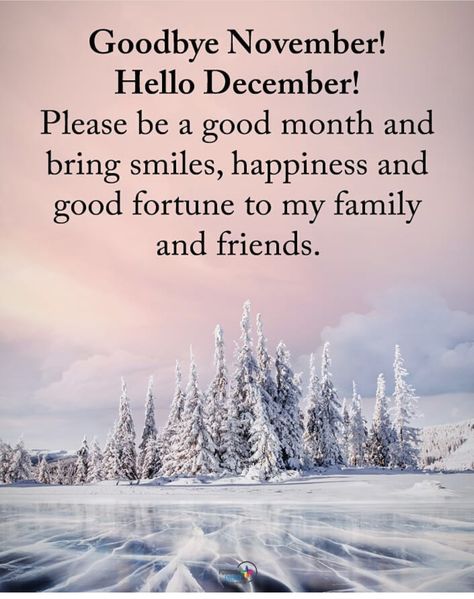 Goodbye November!
Hello December!
Please be a good month and bring smiles, happiness and good fortune to my family and friends.